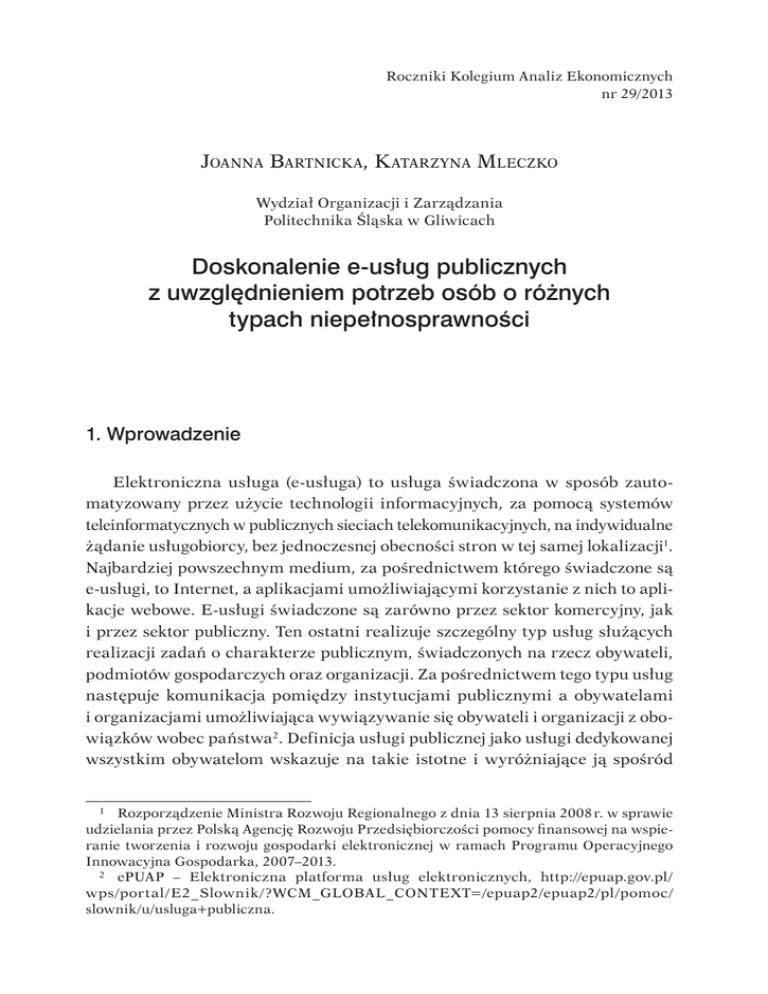 Roczniki Kolegium Analiz Ekonomicznych
nr 29/2013

Joanna Bartnicka, Katarzyna Mleczko

Wydział Organizacji i Zarządzania
Politechnika Śląska w Gliwicach

Doskonalenie e-usług publicznych z uwzględnieniem potrzeb osób o różnych typach niepełnosprawności

1. Wprowadzenie

Elektroniczna usługa (e-usługa) to usługa świadczona w sposób zautomatyzowany przez użycie technologii informacyjnych, za pomocą systemów teleinformatycznych w publicznych sieciach telekomunikacyjnych, na indywidualne żądanie usługobiorcy, bez jednoczesnej obecności stron w tej samej lokalizacji$^1$. Najbardziej powszechnym medium, za pośrednictwem którego świadczone są e-usługi, to Internet, a aplikacjami umożliwiającymi korzystanie z nich to aplikacje webowe. E-usługi świadczone są zarówno przez sektor komercyjny, jak i przez sektor publiczny. Ten ostatni realizuje szczególny typ usług służących realizacji zadań o charakterze publicznym, świadczonych na rzecz obywateli, podmiotów gospodarczych oraz organizacji. Za pośrednictwem tego typu usług następuje komunikacja pomiędzy instytucjami publicznymi a obywatelami i organizacjami umożliwiająca wywiązywanie się obywateli i organizacji z obowiązków wobec państwa$^2$. Definicja usługi publicznej jako usługi dedykowanej wszystkim obywatelom wskazuje na takie istotne i wyróżniające ją spośród

$^1$ Rozporządzenie Ministra Rozwoju Regionalnego z dnia 13 sierpnia 2008 r. w sprawie udzielania przez Polską Agencję Rozwoju Przedsiębiorczości pomocy finansowej na wspieranie tworzenia i rozwoju gospodarki elektronicznej w ramach Programu Operacyjnego Innowacyjna Gospodarka, 2007–2013.
$^2$ ePUAP – Elektroniczna platforma usług elektronicznych, http://epuap.gov.pl/wps/portal/E2_Slownik/?WCM_GLOBAL_CONTEXT=/epuap2/epuap2/pl/pomoc/slownik/u/usluga+publiczna.